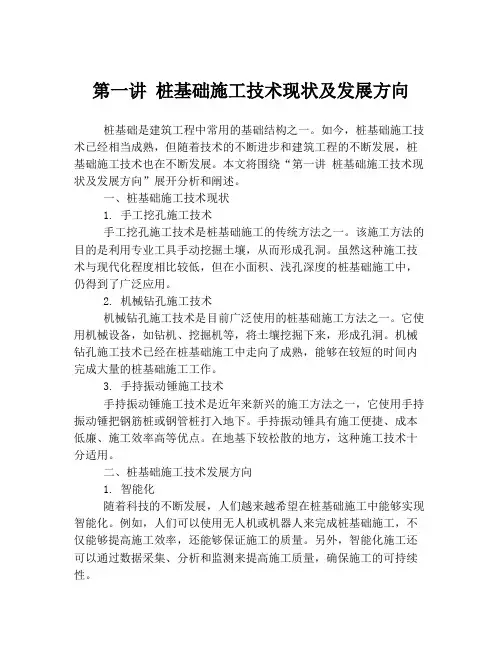 第一讲 桩基础施工技术现状及发展方向

桩基础是建筑工程中常用的基础结构之一。如今，桩基础施工技术已经相当成熟，但随着技术的不断进步和建筑工程的不断发展，桩基础施工技术也在不断发展。本文将围绕“第一讲 桩基础施工技术现状及发展方向”展开分析和阐述。

一、桩基础施工技术现状

1. 手工挖孔施工技术

手工挖孔施工技术是桩基础施工的传统方法之一。该施工方法的目的是利用专业工具手动挖掘土壤，从而形成孔洞。虽然这种施工技术与现代化程度相比较低，但在小面积、浅孔深度的桩基础施工中，仍得到了广泛应用。

2. 机械钻孔施工技术

机械钻孔施工技术是目前广泛使用的桩基础施工方法之一。它使用机械设备，如钻机、挖掘机等，将土壤挖掘下来，形成孔洞。机械钻孔施工技术已经在桩基础施工中走向了成熟，能够在较短的时间内完成大量的桩基础施工工作。

3. 手持振动锤施工技术

手持振动锤施工技术是近年来新兴的施工方法之一，它使用手持振动锤把钢筋桩或钢管桩打入地下。手持振动锤具有施工便捷、成本低廉、施工效率高等优点。在地基下较松散的地方，这种施工技术十分适用。

二、桩基础施工技术发展方向

1. 智能化

随着科技的不断发展，人们越来越希望在桩基础施工中能够实现智能化。例如，人们可以使用无人机或机器人来完成桩基础施工，不仅能够提高施工效率，还能够保证施工的质量。另外，智能化施工还可以通过数据采集、分析和监测来提高施工质量，确保施工的可持续性。